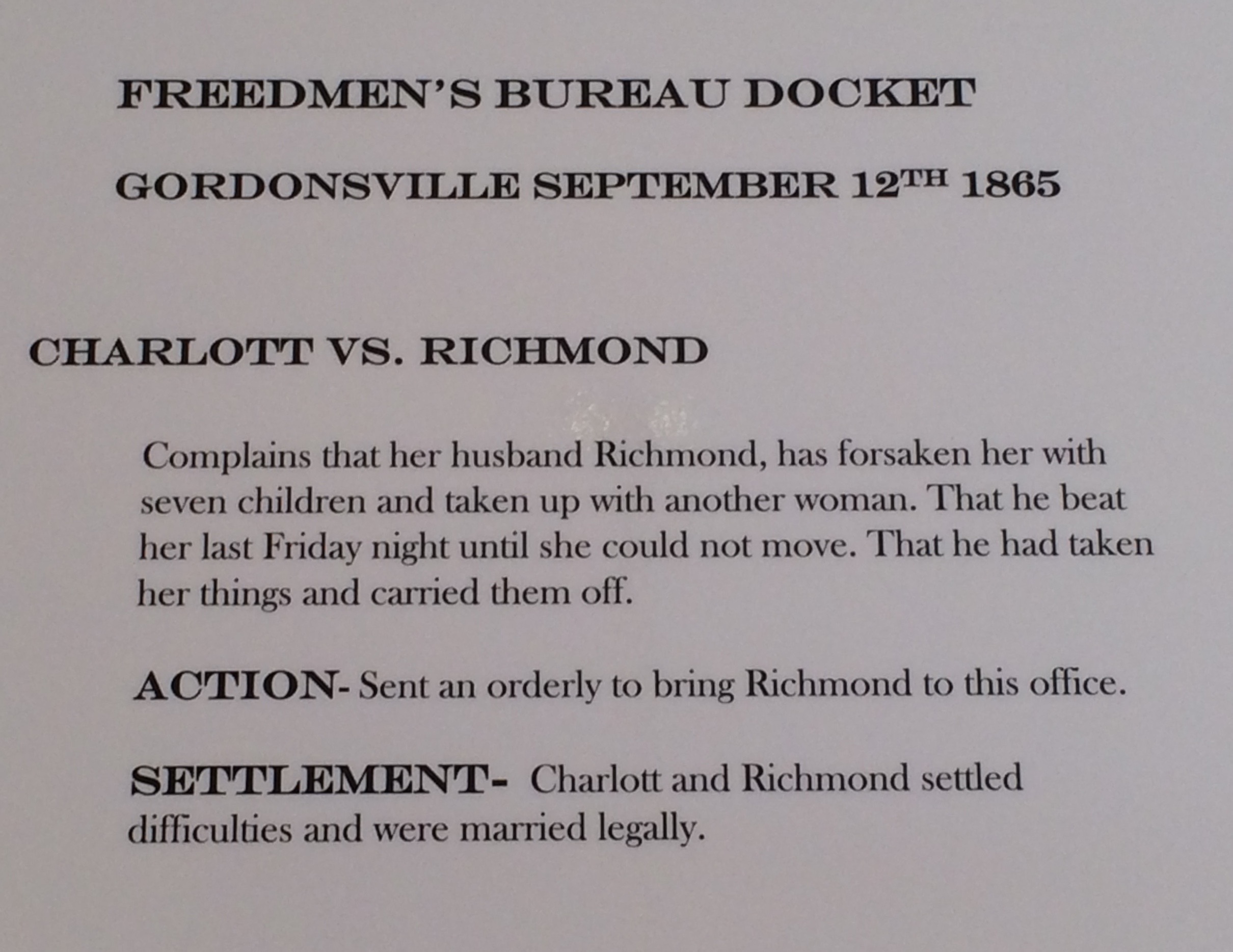 FREEDMEN'S BUREAU DOCKET

GORDONSVILLE SEPTEMBER 12TH 1865

CHARLOTT VS. RICHMOND

Complains that her husband Richmond, has forsaken her with seven children and taken up with another woman. That he beat her last Friday night until she could not move. That he had taken her things and carried them off.

ACTION- Sent an orderly to bring Richmond to this office.

SETTLEMENT- Charlott and Richmond settled difficulties and were married legally.